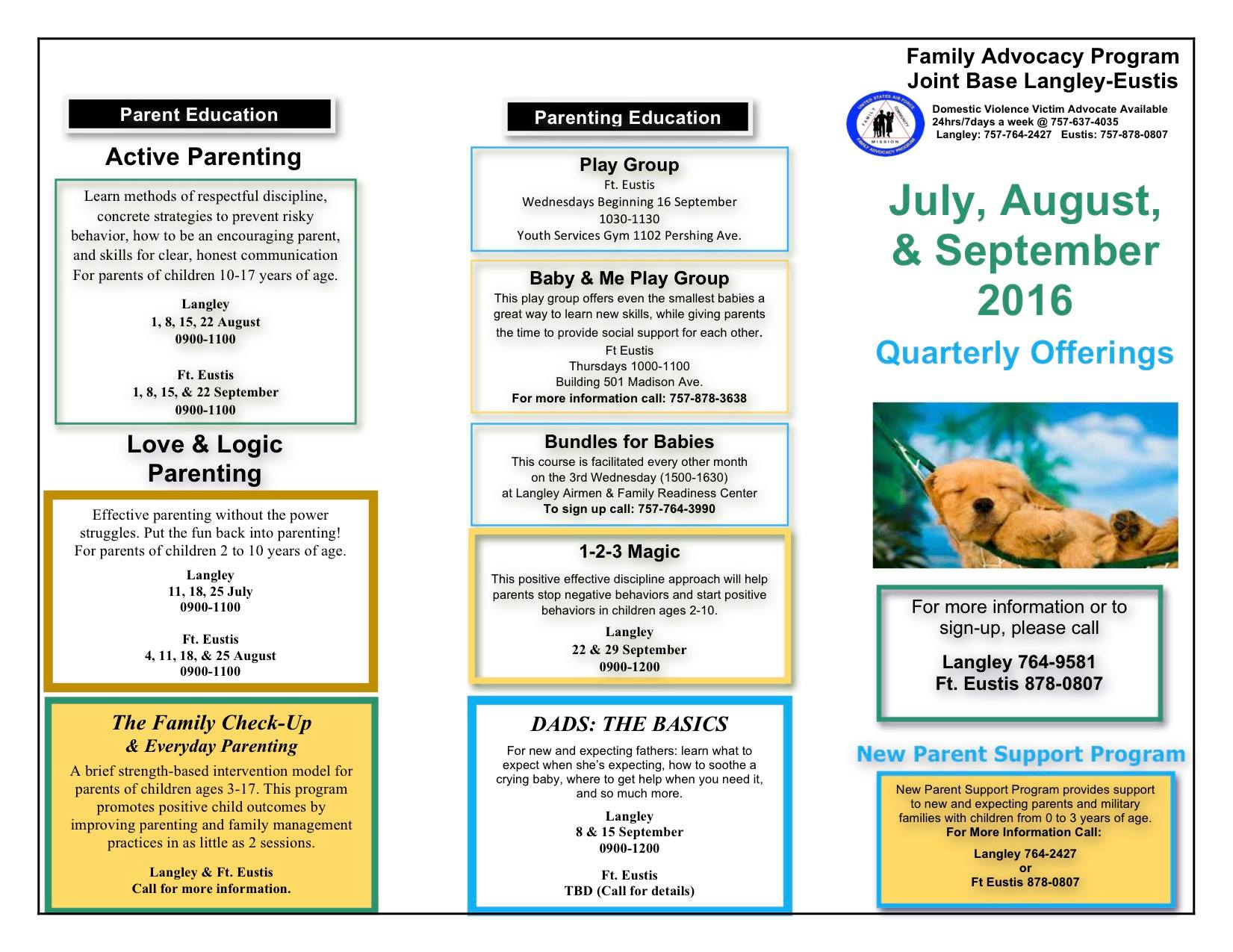 Parent Education

Active Parenting

Learn methods of respectful discipline, concrete strategies to prevent risky behavior, how to be an encouraging parent, and skills for clear, honest communication For parents of children 10-17 years of age.

Langley
1, 8, 15, 22 August
0900-1100

Ft. Eustis
1, 8, 15, & 22 September
0900-1100

Love & Logic Parenting

Effective parenting without the power struggles. Put the fun back into parenting! For parents of children 2 to 10 years of age.

Langley
11, 18, 25 July
0900-1100

Ft. Eustis
4, 11, 18, & 25 August
0900-1100

The Family Check-Up & Everyday Parenting

A brief strength-based intervention model for parents of children ages 3-17. This program promotes positive child outcomes by improving parenting and family management practices in as little as 2 sessions.

Langley & Ft. Eustis
Call for more information.

Parenting Education

Play Group
Ft. Eustis
Wednesdays Beginning 16 September
1030-1130
Youth Services Gym 1102 Pershing Ave.

Baby & Me Play Group
This play group offers even the smallest babies a great way to learn new skills, while giving parents the time to provide social support for each other.
Ft Eustis
Thursdays 1000-1100
Building 501 Madison Ave.
For more information call: 757-878-3638

Bundles for Babies
This course is facilitated every other month on the 3rd Wednesday (1500-1630) at Langley Airmen & Family Readiness Center
To sign up call: 757-764-3990

1-2-3 Magic
This positive effective discipline approach will help parents stop negative behaviors and start positive behaviors in children ages 2-10.
Langley
22 & 29 September
0900-1200

DADS: THE BASICS
For new and expecting fathers: learn what to expect when she's expecting, how to soothe a crying baby, where to get help when you need it, and so much more.
Langley
8 & 15 September
0900-1200

Ft. Eustis
TBD (Call for details)

Family Advocacy Program
Joint Base Langley-Eustis

UNITED STATES AIR FORCE FAMILY COMMUNITY MISSION FAMILY ADVOCACY PROGRAM

Domestic Violence Victim Advocate Available
24hrs/7days a week @ 757-637-4035
Langley: 757-764-2427 Eustis: 757-878-0807

July, August, & September 2016

Quarterly Offerings

For more information or to sign-up, please call

Langley 764-9581
Ft. Eustis 878-0807

New Parent Support Program

New Parent Support Program provides support to new and expecting parents and military families with children from 0 to 3 years of age.
For More Information Call:
Langley 764-2427
or
Ft Eustis 878-0807